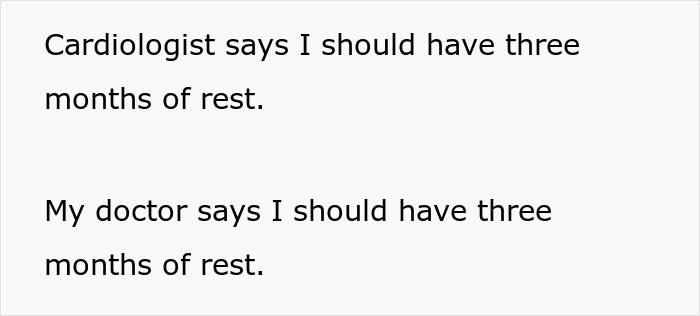 Cardiologist says I should have three months of rest.

My doctor says I should have three months of rest.